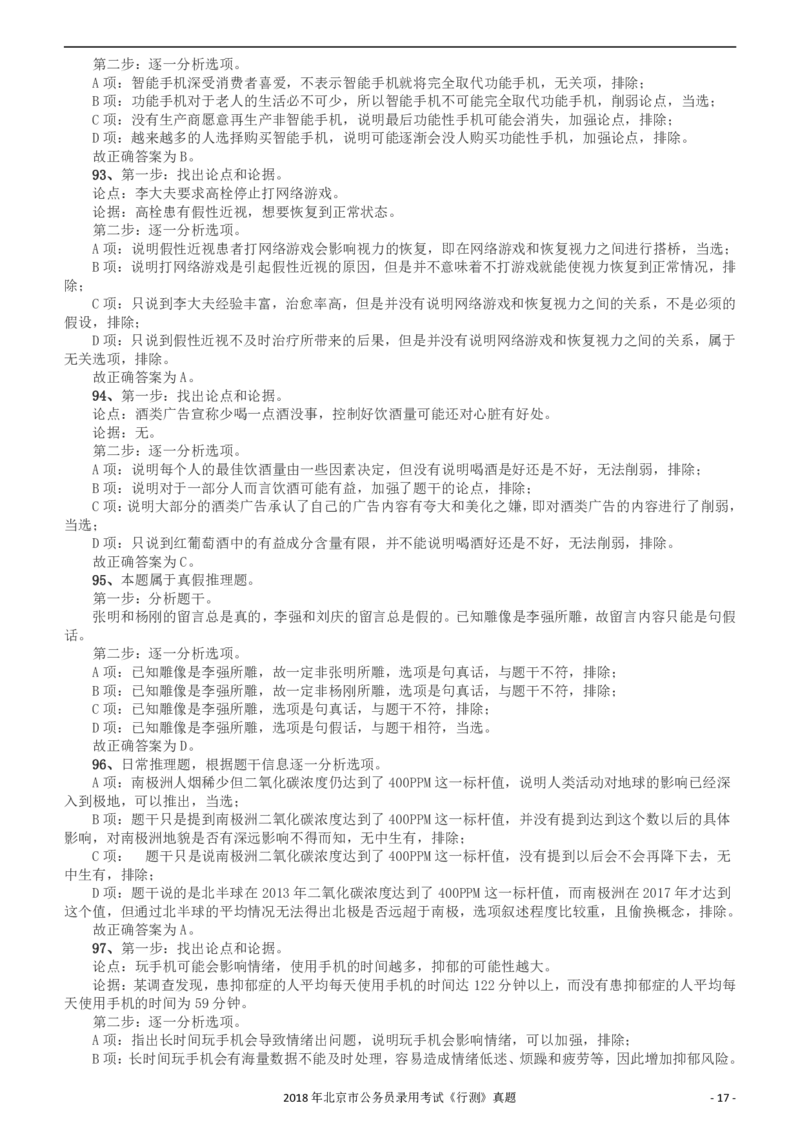 第二步：逐一分析选项。
A 项：智能手机深受消费者喜爱，不表示智能手机就将完全取代功能手机，无关项，排除；
B 项：功能手机对于老人的生活必不可少，所以智能手机不可能完全取代功能手机，削弱论点，当选；
C 项：没有生产商愿意再生产非智能手机，说明最后功能性手机可能会消失，加强论点，排除；
D 项：越来越多的人选择购买智能手机，说明可能逐渐会没人购买功能性手机，加强论点，排除。
故正确答案为 B。
93、第一步：找出论点和论据。
论点：李大夫要求高栓停止打网络游戏。
论据：高栓患有假性近视，想要恢复到正常状态。
第二步：逐一分析选项。
A 项：说明假性近视患者打网络游戏会影响视力的恢复，即在网络游戏和恢复视力之间进行搭桥，当选；
B 项：说明打网络游戏是引起假性近视的原因，但是并不意味着不打游戏就能使视力恢复到正常情况，排除；
C 项：只说到李大夫经验丰富，治愈率高，但是并没有说明网络游戏和恢复视力之间的关系，不是必须的假设，排除；
D 项：只说到假性近视不及时治疗所带来的后果，但是并没有说明网络游戏和恢复视力之间的关系，属于无关选项，排除。
故正确答案为 A。
94、第一步：找出论点和论据。
论点：酒类广告宣称少喝一点酒没事，控制好饮酒量可能还对心脏有好处。
论据：无。
第二步：逐一分析选项。
A 项：说明每个人的最佳饮酒量由一些因素决定，但没有说明喝酒是好还是不好，无法削弱，排除；
B 项：说明对于一部分人而言饮酒可能有益，加强了题干的论点，排除；
C 项：说明大部分的酒类广告承认了自己的广告内容有夸大和美化之嫌，即对酒类广告的内容进行了削弱，当选；
D 项：只说到红葡萄酒中的有益成分含量有限，并不能说明喝酒好还是不好，无法削弱，排除。
故正确答案为 C。
95、本题属于真假推理题。
第一步：分析题干。
张明和杨刚的留言总是真的，李强和刘庆的留言总是假的。已知雕像是李强所雕，故留言内容只能是句假话。
第二步：逐一分析选项。
A 项：已知雕像是李强所雕，故一定非张明所雕，选项是句真话，与题干不符，排除；
B 项：已知雕像是李强所雕，故一定非杨刚所雕，选项是句真话，与题干不符，排除；
C 项：已知雕像是李强所雕，选项是句真话，与题干不符，排除；
D 项：已知雕像是李强所雕，选项是句假话，与题干相符，当选。
故正确答案为 D。
96、日常推理题，根据题干信息逐一分析选项。
A 项：南极洲人烟稀少但二氧化碳浓度仍达到了 400PPM 这一标杆值，说明人类活动对地球的影响已经深入到极地，可以推出，当选；
B 项：题干只是提到南极洲二氧化碳浓度达到了 400PPM 这一标杆值，并没有提到达到这个数以后的具体影响，对南极洲地貌是否有深远影响不得而知，无中生有，排除；
C 项： 题干只是说南极洲二氧化碳浓度达到了 400PPM 这一标杆值，没有提到以后会不会再降下去，无中生有，排除；
D 项：题干说的是北半球在 2013 年二氧化碳浓度达到了 400PPM 这一标杆值，而南极洲在 2017 年才达到这个值，但通过北半球的平均情况无法得出北极是否远超于南极，选项叙述程度比较重，且偷换概念，排除。
故正确答案为 A。
97、第一步：找出论点和论据。
论点：玩手机可能会影响情绪，使用手机的时间越多，抑郁的可能性越大。
论据：某调查发现，患抑郁症的人平均每天使用手机的时间达 122 分钟以上，而没有患抑郁症的人平均每天使用手机的时间为 59 分钟。
第二步：逐一分析选项。
A 项：指出长时间玩手机会导致情绪出问题，说明玩手机会影响情绪，可以加强，排除；
B 项：长时间玩手机会有海量数据不能及时处理，容易造成情绪低迷、烦躁和疲劳等，因此增加抑郁风险。

2018 年北京市公务员录用考试《行测》真题
- 17 -